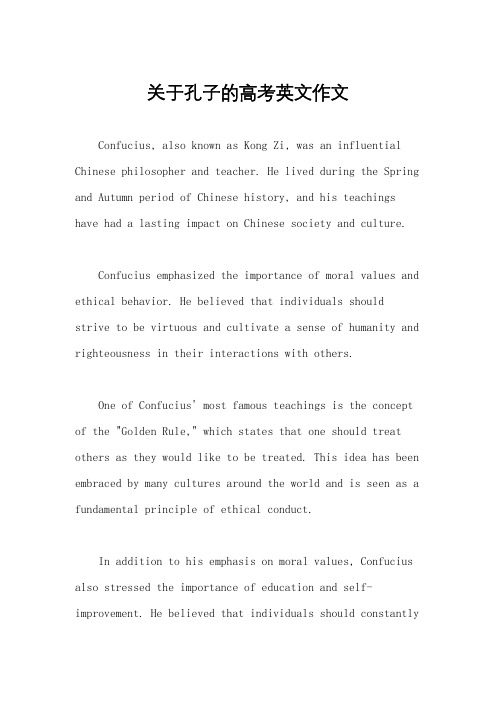 关于孔子的高考英文作文

Confucius, also known as Kong Zi, was an influential Chinese philosopher and teacher. He lived during the Spring and Autumn period of Chinese history, and his teachings have had a lasting impact on Chinese society and culture.

Confucius emphasized the importance of moral values and ethical behavior. He believed that individuals should strive to be virtuous and cultivate a sense of humanity and righteousness in their interactions with others.

One of Confucius' most famous teachings is the concept of the "Golden Rule," which states that one should treat others as they would like to be treated. This idea has been embraced by many cultures around the world and is seen as a fundamental principle of ethical conduct.

In addition to his emphasis on moral values, Confucius also stressed the importance of education and self-improvement. He believed that individuals should constantly